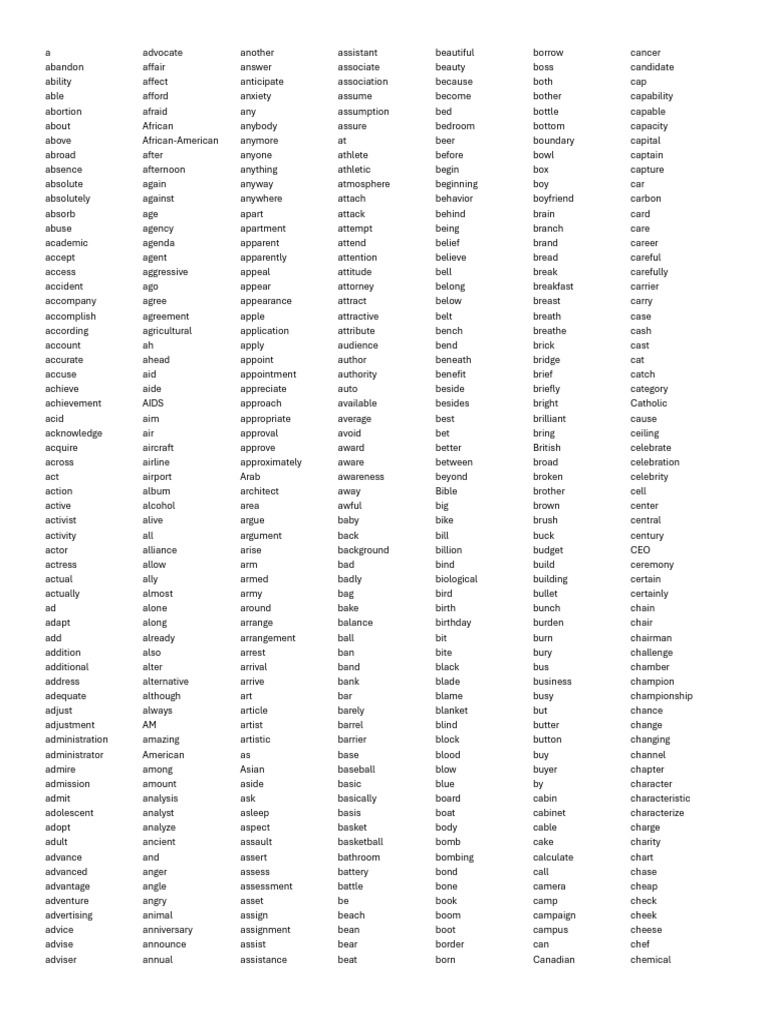 a
abandon
ability
able
abortion
about
above
abroad
absence
absolute
absolutely
absorb
abuse
academic
accept
access
accident
accompany
accomplish
according
account
accurate
accuse
achieve
achievement
acid
acknowledge
acquire
across
act
action
active
activist
activity
actor
actress
actual
actually
ad
adapt
add
addition
additional
address
adequate
adjust
adjustment
administration
administrator
admire
admission
admit
adolescent
adopt
adult
advance
advanced
advantage
adventure
advertising
advice
advise
adviser

advocate
affair
affect
afford
afraid
African
African-American
after
afternoon
again
against
age
agency
agenda
agent
aggressive
ago
agree
agreement
agricultural
ah
ahead
aid
aide
AIDS
aim
air
aircraft
airline
airport
album
alcohol
alive
all
alliance
allow
ally
almost
alone
along
already
also
alter
alternative
although
always
AM
amazing
American
among
amount
analysis
analyst
analyze
ancient
and
anger
angle
angry
animal
anniversary
announce
annual

another
answer
anticipate
anxiety
any
anybody
anymore
anyone
anything
anyway
anywhere
apart
apartment
apparent
apparently
appeal
appear
appearance
apple
application
apply
appoint
appointment
appreciate
approach
appropriate
approval
approve
approximately
Arab
architect
area
argue
argument
arise
arm
armed
army
around
arrange
arrangement
arrest
arrival
arrive
art
article
artist
artistic
as
Asian
aside
ask
asleep
aspect
assault
assert
assess
assessment
asset
assign
assignment
assist
assistance

assistant
associate
association
assume
assumption
assure
at
athlete
athletic
atmosphere
attach
attack
attempt
attend
attention
attitude
attorney
attract
attractive
attribute
audience
author
authority
auto
available
average
avoid
award
aware
awareness
away
awful
baby
back
background
bad
badly
bag
bake
balance
ball
ban
band
bank
bar
barely
barrel
barrier
base
baseball
basic
basically
basis
basket
basketball
bathroom
battery
battle
be
beach
bean
bear
beat

beautiful
beauty
because
become
bed
bedroom
beer
before
begin
beginning
behavior
behind
being
belief
believe
bell
belong
below
belt
bench
bend
beneath
benefit
beside
besides
best
bet
better
between
beyond
Bible
big
bike
bill
billion
bind
biological
bird
birth
birthday
bit
bite
black
blade
blame
blanket
blind
block
blood
blow
blue
board
boat
body
bomb
bombing
bond
bone
book
boom
boot
border
born

borrow
boss
both
bother
bottle
bottom
boundary
bowl
box
boy
boyfriend
brain
branch
brand
bread
break
breakfast
breast
breath
breathe
brick
bridge
brief
briefly
bright
brilliant
bring
British
broad
broken
brother
brown
brush
buck
budget
build
building
bullet
bunch
burden
burn
bury
bus
business
busy
but
butter
button
buy
buyer
by
cabin
cabinet
cable
cake
calculate
call
camera
camp
campaign
campus
can
Canadian

cancer
candidate
cap
capability
capable
capacity
capital
captain
capture
car
carbon
card
care
career
careful
carefully
carrier
carry
case
cash
cast
cat
catch
category
Catholic
cause
ceiling
celebrate
celebration
celebrity
cell
center
central
century
CEO
ceremony
certain
certainly
chain
chair
chairman
challenge
chamber
champion
championship
chance
change
changing
channel
chapter
character
characteristic
characterize
charge
charity
chart
chase
cheap
check
cheek
cheese
chef
chemical